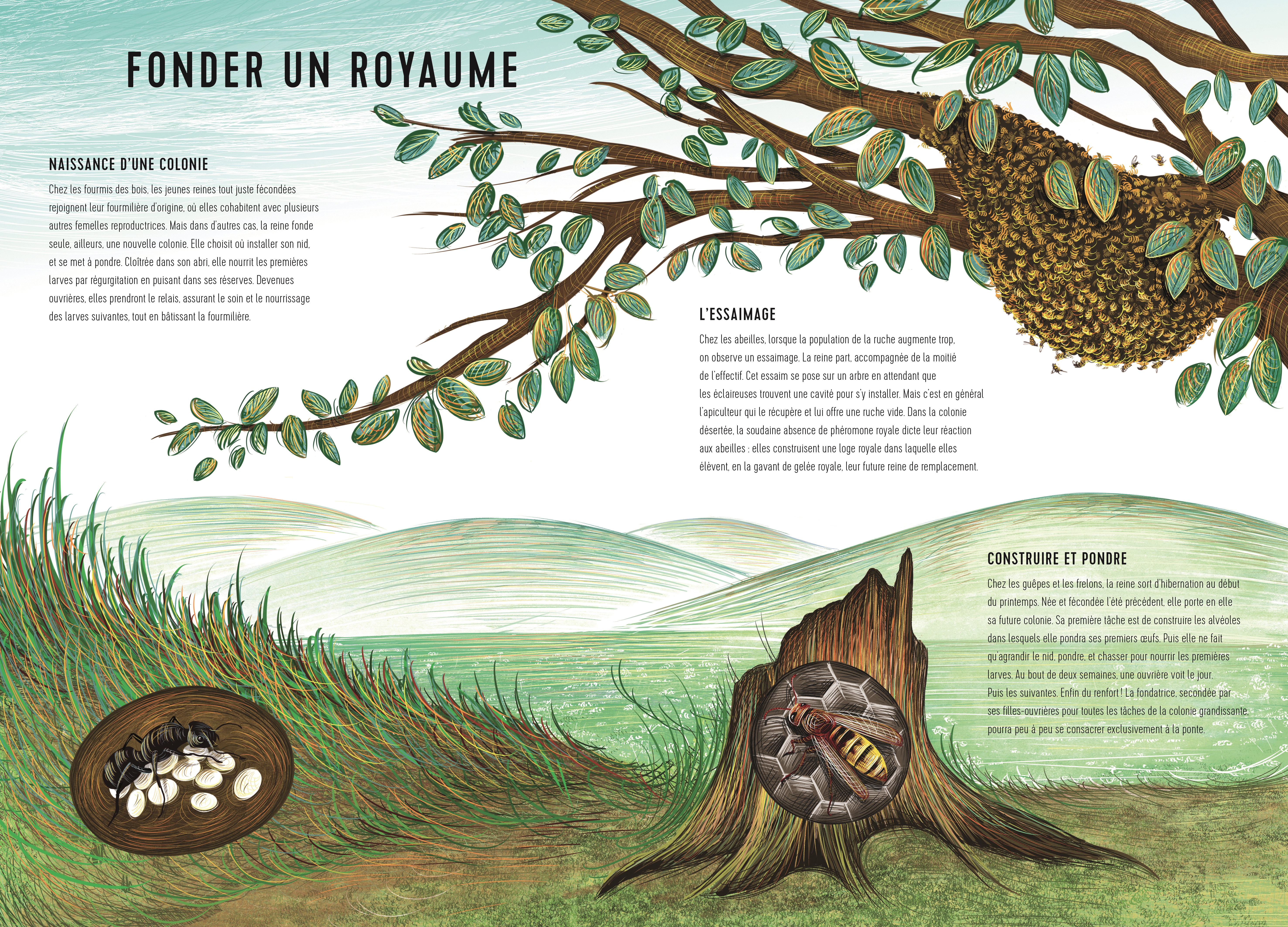 FONDER UN ROYAUME

NAISSANCE D'UNE COLONIE

Chez les fourmis des bois, les jeunes reines tout juste fécondées rejoignent leur fourmilière d'origine, où elles cohabitent avec plusieurs autres femelles reproductrices. Mais dans d'autres cas, la reine fonde seule, ailleurs, une nouvelle colonie. Elle choisit où installer son nid, et se met à pondre. Cloîtrée dans son abri, elle nourrit les premières larves par régurgitation en puisant dans ses réserves. Devenues ouvrières, elles prendront le relais, assurant le soin et le nourrissage des larves suivantes, tout en bâtissant la fourmilière.

L'ESSAIMAGE

Chez les abeilles, lorsque la population de la ruche augmente trop, on observe un essaimage. La reine part, accompagnée de la moitié de l'effectif. Cet essaim se pose sur un arbre en attendant que les éclaireuses trouvent une cavité pour s'y installer. Mais c'est en général l'apiculteur qui le récupère et lui offre une ruche vide. Dans la colonie désertée, la soudaine absence de phéromone royale dicte leur réaction aux abeilles : elles construisent une loge royale dans laquelle elles élèvent, en la gavant de gelée royale, leur future reine de remplacement.

CONSTRUIRE ET PONDRE

Chez les guêpes et les frelons, la reine sort d'hibernation au début du printemps. Née et fécondée l'été précédent, elle porte en elle sa future colonie. Sa première tâche est de construire les alvéoles dans lesquels elle pondra ses premiers œufs. Puis elle ne fait qu'agrandir le nid, pondre, et chasser pour nourrir les premières larves. Au bout de deux semaines, une ouvrière voit le jour. Puis les suivantes. Enfin du renfort ! La fondatrice, secondée par ses filles-ouvrières pour toutes les tâches de la colonie grandissante, pourra peu à peu se consacrer exclusivement à la ponte.